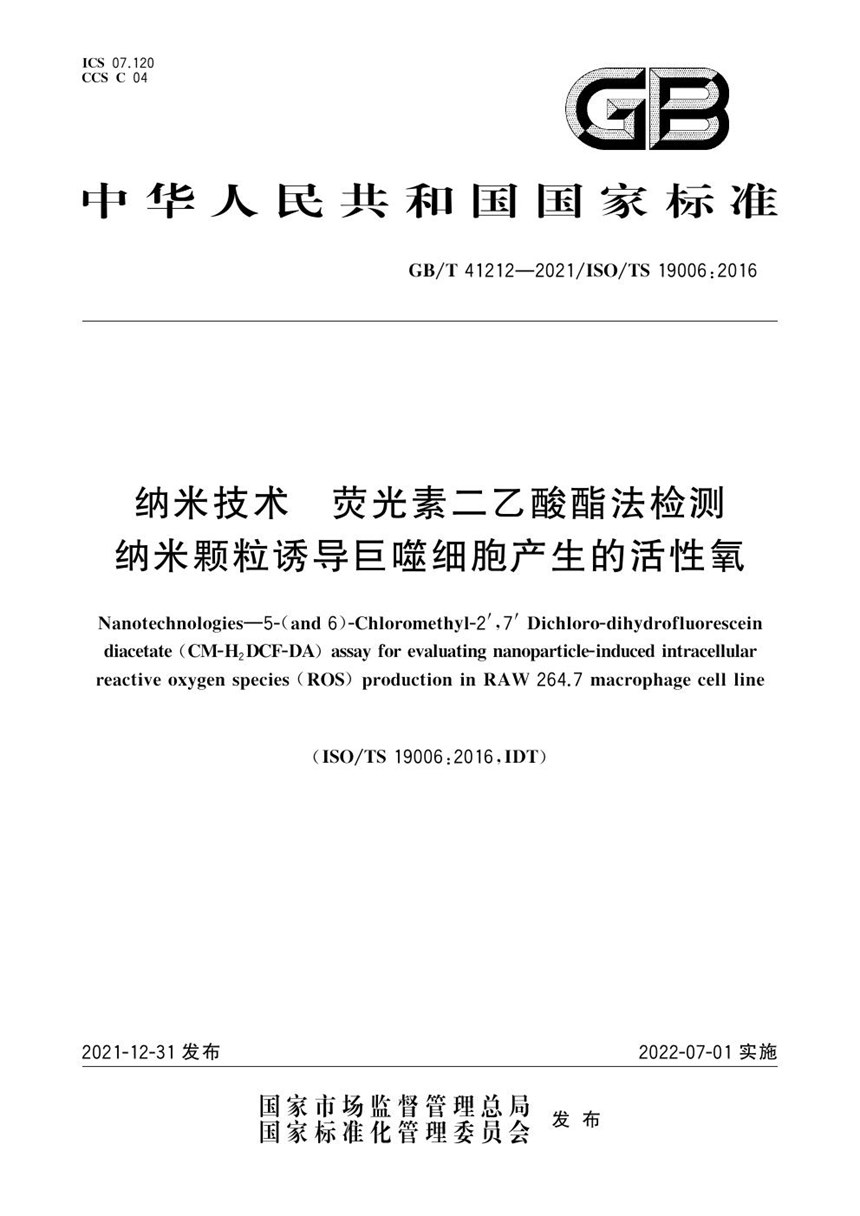 ICS 07.120
CCS C 04

GB

中华人民共和国国家标准

GB/T 41212—2021/ISO/TS 19006:2016

纳米技术　荧光素二乙酸酯法检测纳米颗粒诱导巨噬细胞产生的活性氧

Nanotechnologies—5-(and 6)-Chloromethyl-2′,7′ Dichloro-dihydrofluorescein diacetate (CM-$H_2$DCF-DA) assay for evaluating nanoparticle-induced intracellular reactive oxygen species (ROS) production in RAW 264.7 macrophage cell line

(ISO/TS 19006:2016,IDT)

2021-12-31 发布

2022-07-01 实施

国家市场监督管理总局
国家标准化管理委员会
发布